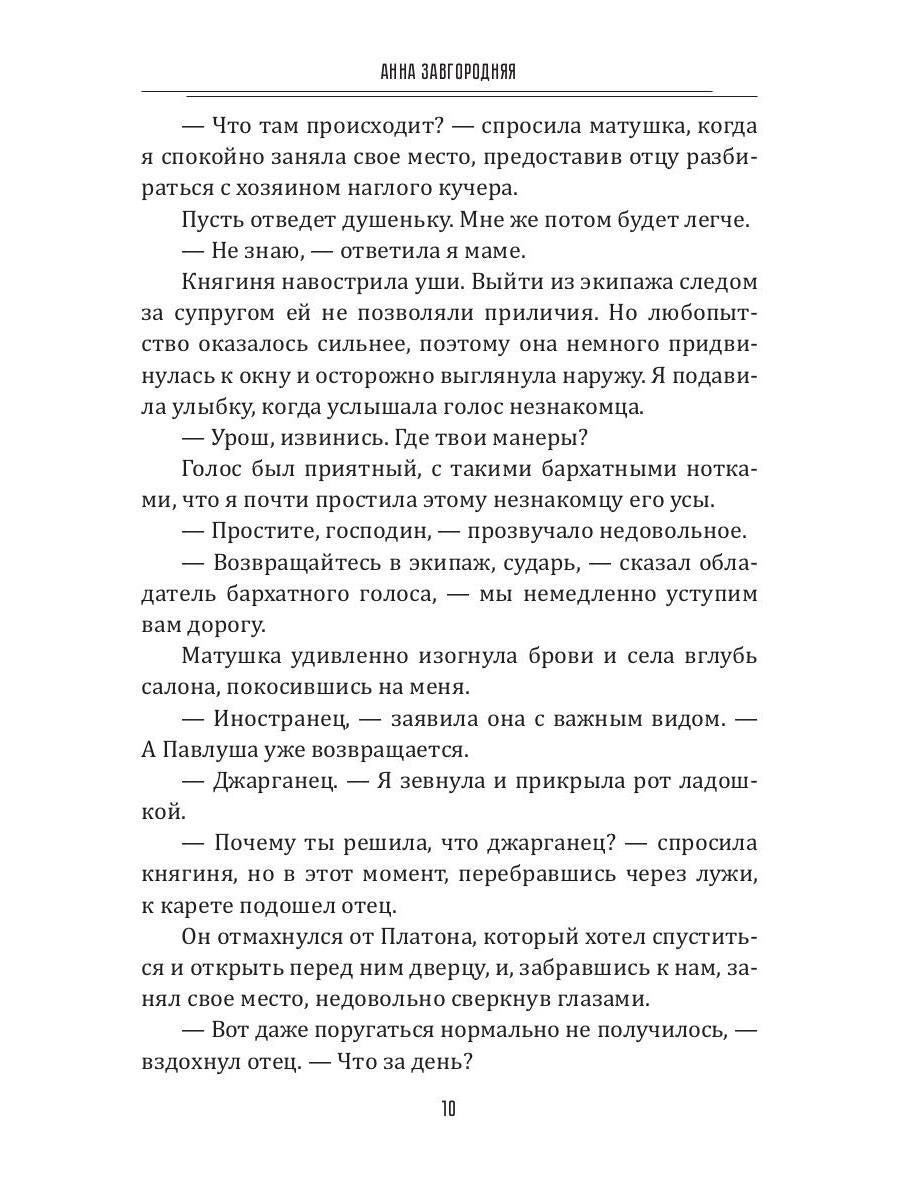 АННА ЗАВГОРОДНЯЯ

— Что там происходит? — спросила матушка, когда я спокойно заняла свое место, предоставив отцу разбираться с хозяином наглого кучера.

Пусть отведет душеньку. Мне же потом будет легче.

— Не знаю, — ответила я маме.

Княгиня навострила уши. Выйти из экипажа следом за супругом ей не позволяли приличия. Но любопытство оказалось сильнее, поэтому она немного придвинулась к окну и осторожно выглянула наружу. Я подавила улыбку, когда услышала голос незнакомца.

— Урош, извинись. Где твои манеры?

Голос был приятный, с такими бархатными нотками, что я почти простила этому незнакомцу его усы.

— Простите, господин, — прозвучало недовольное.

— Возвращайтесь в экипаж, сударь, — сказал обладатель бархатного голоса, — мы немедленно уступим вам дорогу.

Матушка удивленно изогнула брови и села вглубь салона, покосившись на меня.

— Иностранец, — заявила она с важным видом. — А Павлуша уже возвращается.

— Джарганец. — Я зевнула и прикрыла рот ладошкой.

— Почему ты решила, что джарганец? — спросила княгиня, но в этот момент, перебравшись через лужи, к карете подошел отец.

Он отмахнулся от Платона, который хотел спуститься и открыть перед ним дверцу, и, забравшись к нам, занял свое место, недовольно сверкнув глазами.

— Вот даже поругаться нормально не получилось, — вздохнул отец. — Что за день?

10